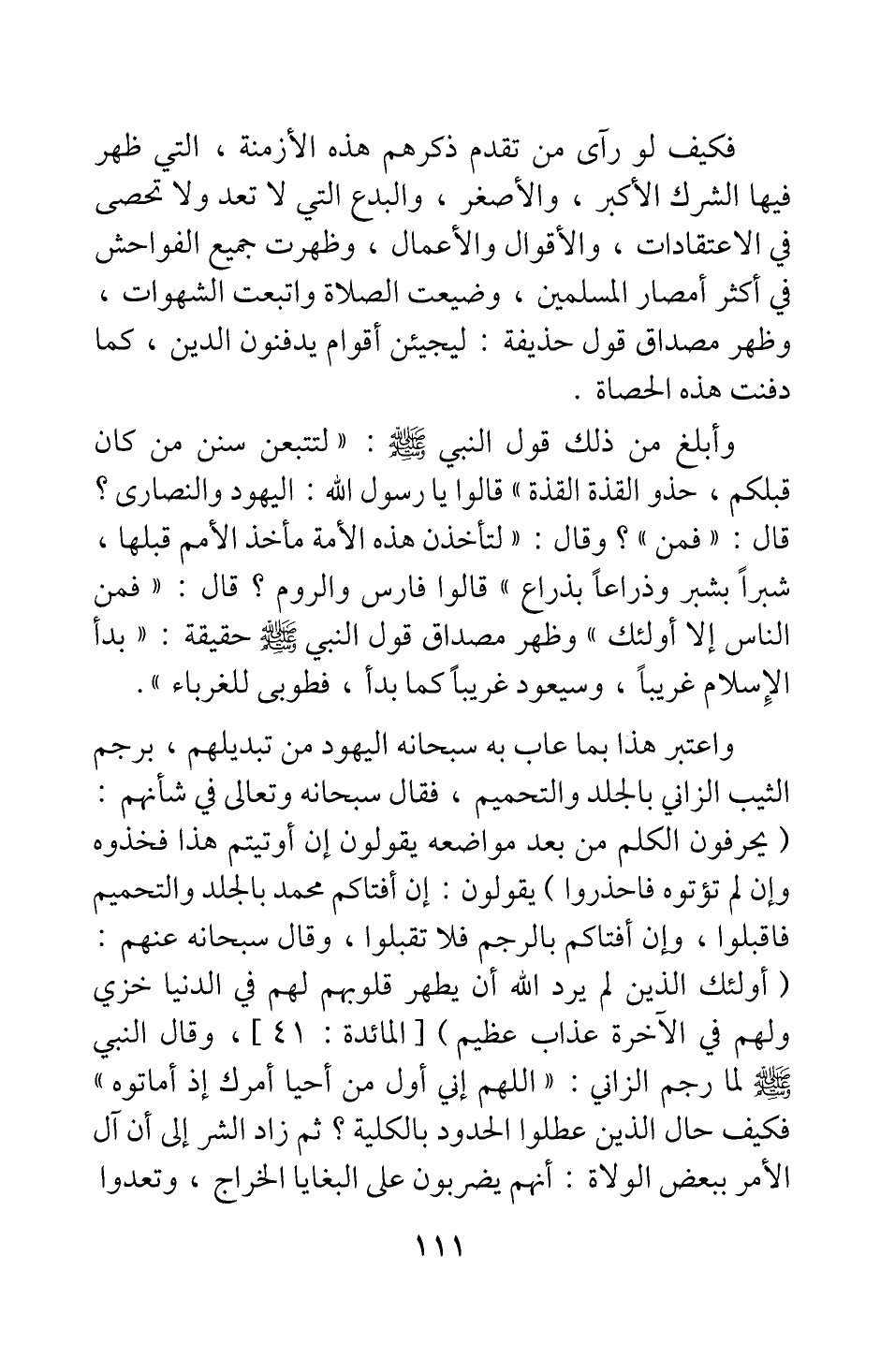 فكيف لو رآى من تقدم ذكرهم هذه الأزمنة ، التي ظهر فيها الشرك الأكبر ، والأصغر ، والبدع التي لا تعد ولا تحصى في الاعتقادات ، والأقوال والأعمال ، وظهرت جميع الفواحش في أكثر أمصار المسلمين ، وضيعت الصلاة واتبعت الشهوات ، وظهر مصداق قول حذيفة : ليجيئن أقوام يدفنون الدين ، كما دفنت هذه الحصاة .

وأبلغ من ذلك قول النبي ﷺ : « لتتبعن سنن من كان قبلكم ، حذو القذة القذة » قالوا يا رسول الله : اليهود والنصارى ؟ قال : « فمن » ؟ وقال : « لتأخذن هذه الأمة مأخذ الأمم قبلها ، شبراً بشبر وذراعاً بذراع » قالوا فارس والروم ؟ قال : « فمن الناس إلا أولئك » وظهر مصداق قول النبي ﷺ حقيقة : « بدأ الإسلام غريباً ، وسيعود غريباً كما بدأ ، فطوبى للغرباء » .

واعتبر هذا بما عاب به سبحانه اليهود من تبديلهم ، برجم الثيب الزاني بالجلد والتحميم ، فقال سبحانه وتعالى في شأنهم : ( يحرفون الكلم من بعد مواضعه يقولون إن أوتيتم هذا فخذوه وإن لم تؤتوه فاحذروا ) يقولون : إن أفتاكم محمد بالجلد والتحميم فاقبلوا ، وإن أفتاكم بالرجم فلا تقبلوا ، وقال سبحانه عنهم : ( أولئك الذين لم يرد الله أن يطهر قلوبهم لهم في الدنيا خزي ولهم في الآخرة عذاب عظيم ) [ المائدة : ٤١ ] ، وقال النبي ﷺ لما رجم الزاني : « اللهم إني أول من أحيا أمرك إذ أماتوه » فكيف حال الذين عطلوا الحدود بالكلية ؟ ثم زاد الشر إلى أن آل الأمر ببعض الولاة : أنهم يضربون على البغايا الخراج ، وتعدوا

١١١